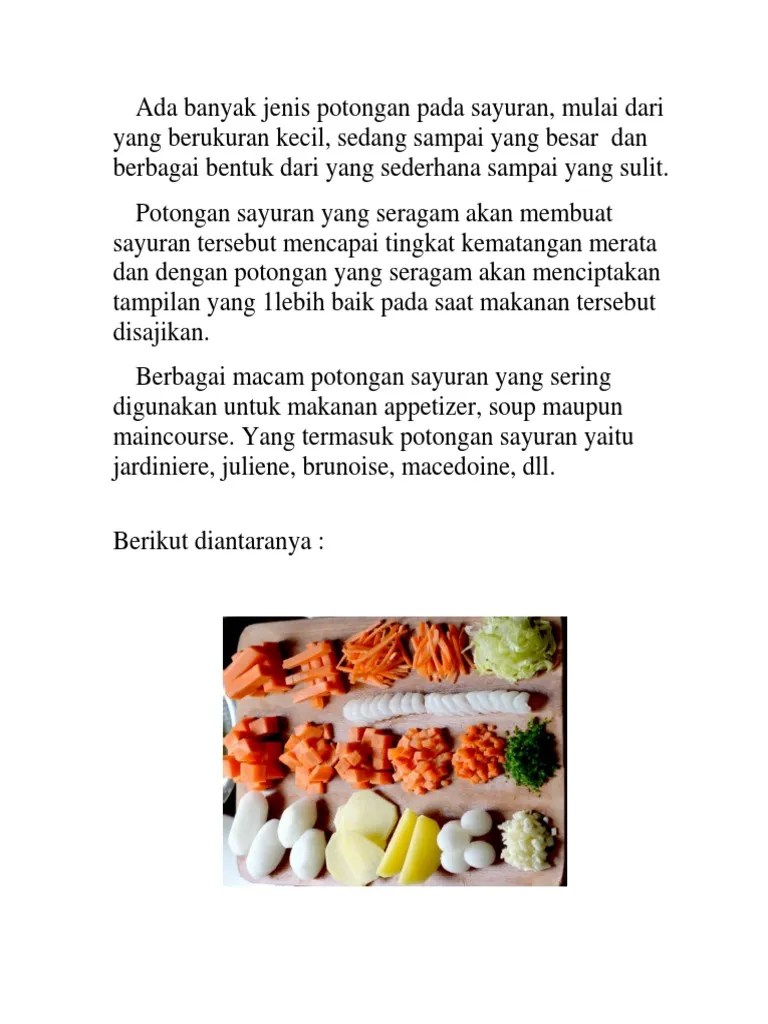 Ada banyak jenis potongan pada sayuran, mulai dari yang berukuran kecil, sedang sampai yang besar dan berbagai bentuk dari yang sederhana sampai yang sulit.

Potongan sayuran yang seragam akan membuat sayuran tersebut mencapai tingkat kematangan merata dan dengan potongan yang seragam akan menciptakan tampilan yang 1lebih baik pada saat makanan tersebut disajikan.

Berbagai macam potongan sayuran yang sering digunakan untuk makanan appetizer, soup maupun maincourse. Yang termasuk potongan sayuran yaitu jardiniere, juliene, brunoise, macedoine, dll.

Berikut diantaranya :